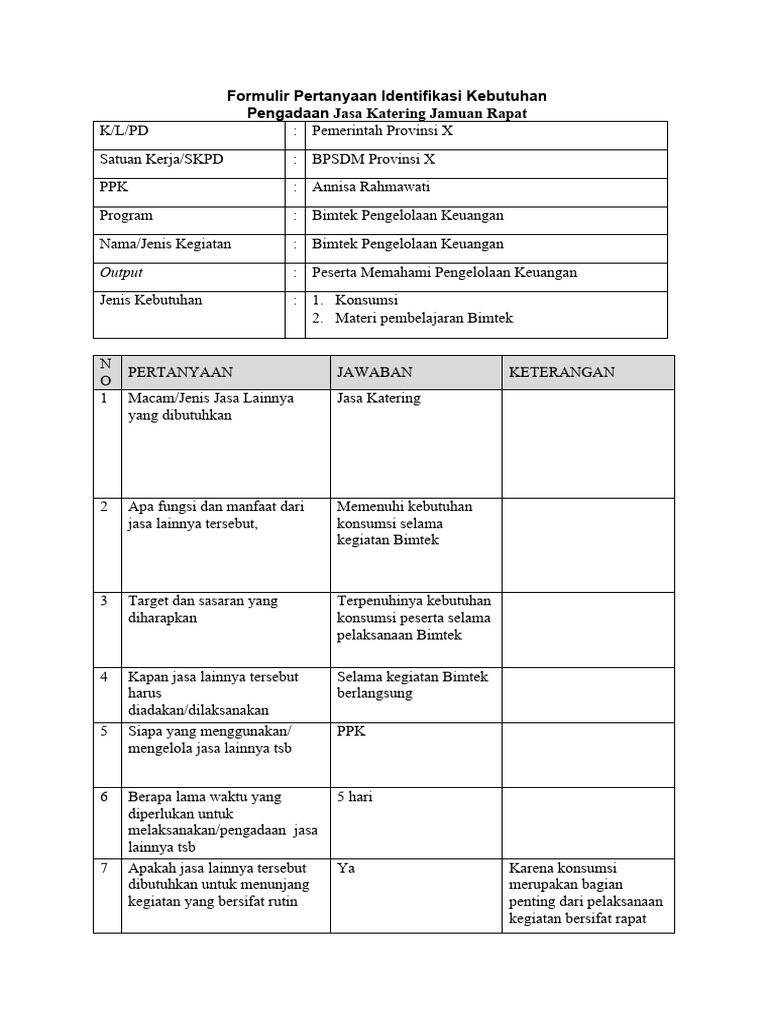 Formulir Pertanyaan Identifikasi Kebutuhan
Pengadaan Jasa Katering Jamuan Rapat

| K/L/PD | : | Pemerintah Provinsi X |
|---|---|---|
| Satuan Kerja/SKPD | : | BPSDM Provinsi X |
| PPK | : | Annisa Rahmawati |
| Program | : | Bimtek Pengelolaan Keuangan |
| Nama/Jenis Kegiatan | : | Bimtek Pengelolaan Keuangan |
| Output | : | Peserta Memahami Pengelolaan Keuangan |
| Jenis Kebutuhan | : | 1. Konsumsi 2. Materi pembelajaran Bimtek |

| NO | PERTANYAAN | JAWABAN | KETERANGAN |
|---|---|---|---|
| 1 | Macam/Jenis Jasa Lainnya yang dibutuhkan | Jasa Katering | |
| 2 | Apa fungsi dan manfaat dari jasa lainnya tersebut, | Memenuhi kebutuhan konsumsi selama kegiatan Bimtek | |
| 3 | Target dan sasaran yang diharapkan | Terpenuhinya kebutuhan konsumsi peserta selama pelaksanaan Bimtek | |
| 4 | Kapan jasa lainnya tersebut harus diadakan/dilaksanakan | Selama kegiatan Bimtek berlangsung | |
| 5 | Siapa yang menggunakan/ mengelola jasa lainnya tsb | PPK | |
| 6 | Berapa lama waktu yang diperlukan untuk melaksanakan/pengadaan jasa lainnya tsb | 5 hari | |
| 7 | Apakah jasa lainnya tersebut dibutuhkan untuk menunjang kegiatan yang bersifat rutin | Ya | Karena konsumsi merupakan bagian penting dari pelaksanaan kegiatan bersifat rapat |